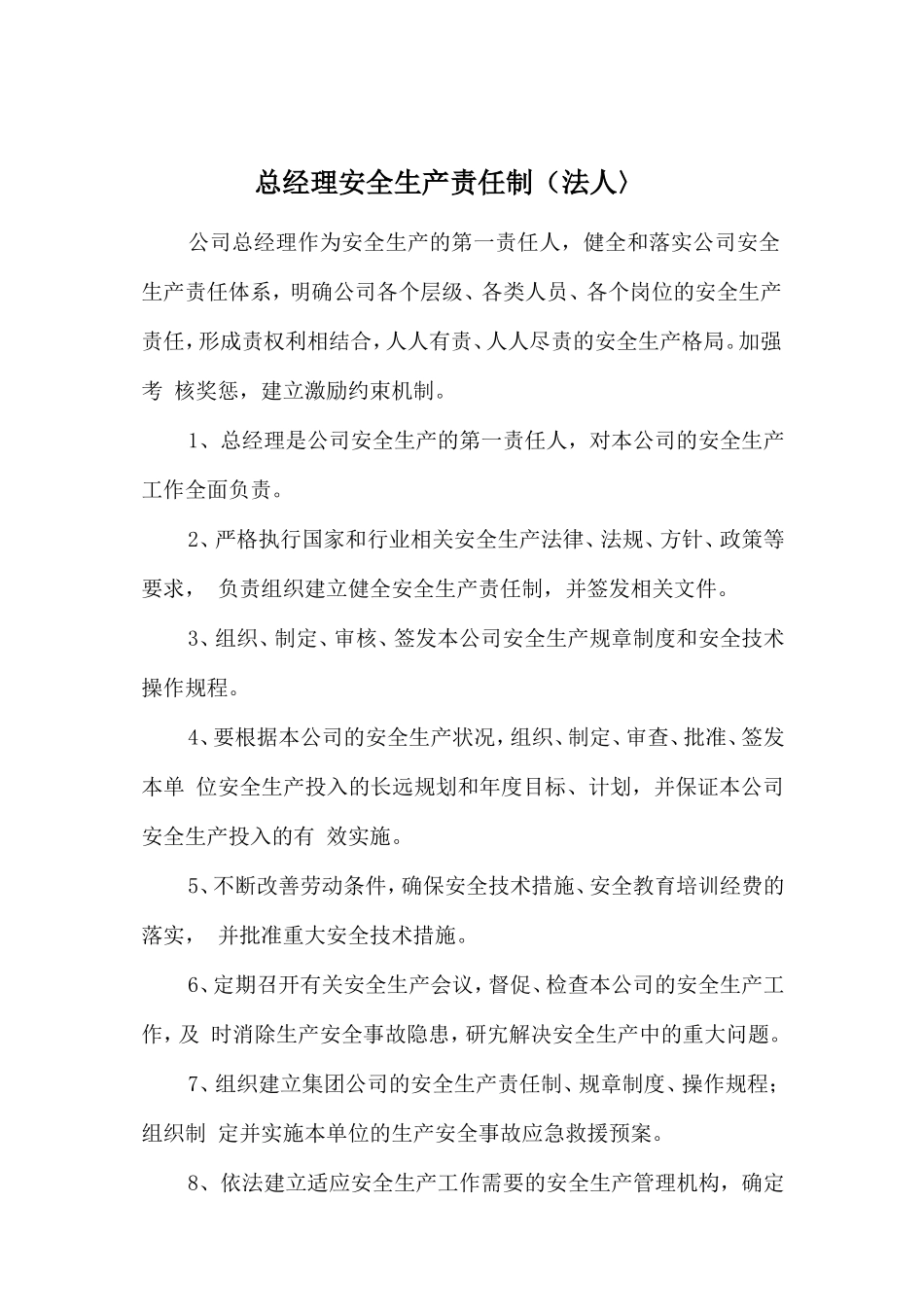 总经理安全生产责任制（法人）

公司总经理作为安全生产的第一责任人，健全和落实公司安全生产责任体系，明确公司各个层级、各类人员、各个岗位的安全生产责任，形成责权利相结合，人人有责、人人尽责的安全生产格局。加强考 核奖惩，建立激励约束机制。

1、总经理是公司安全生产的第一责任人，对本公司的安全生产工作全面负责。

2、严格执行国家和行业相关安全生产法律、法规、方针、政策等要求， 负责组织建立健全安全生产责任制，并签发相关文件。

3、组织、制定、审核、签发本公司安全生产规章制度和安全技术操作规程。

4、要根据本公司的安全生产状况，组织、制定、审查、批准、签发本单 位安全生产投入的长远规划和年度目标、计划，并保证本公司安全生产投入的有 效实施。

5、不断改善劳动条件，确保安全技术措施、安全教育培训经费的落实， 并批准重大安全技术措施。

6、定期召开有关安全生产会议，督促、检查本公司的安全生产工作，及 时消除生产安全事故隐患，研究解决安全生产中的重大问题。

7、组织建立集团公司的安全生产责任制、规章制度、操作规程；组织制 定并实施本单位的生产安全事故应急救援预案。

8、依法建立适应安全生产工作需要的安全生产管理机构，确定